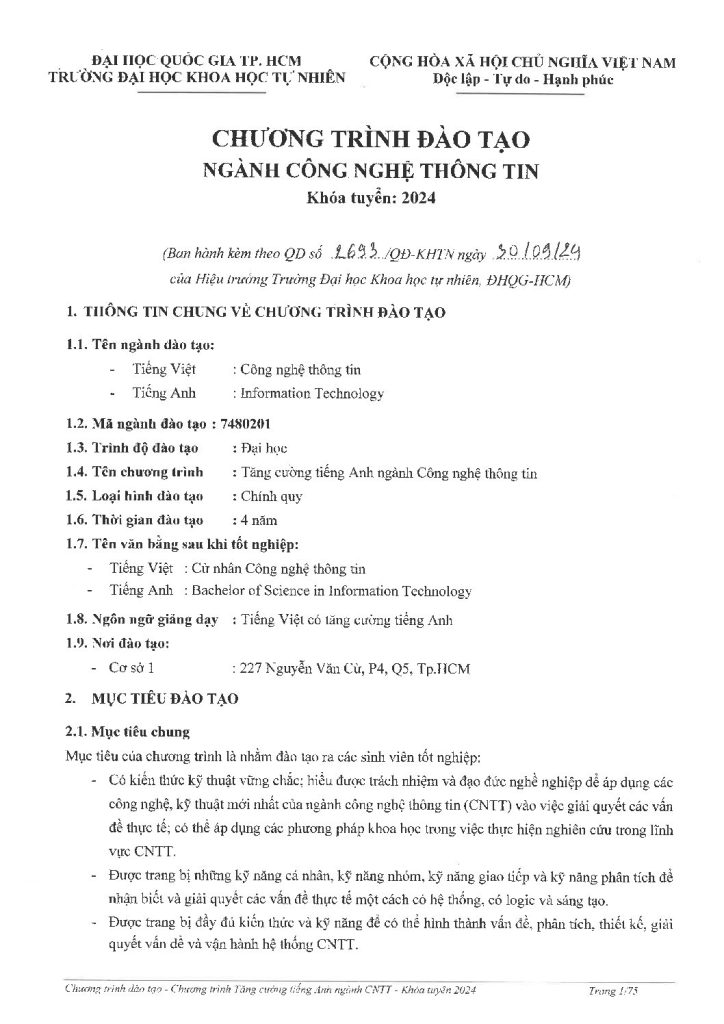 ĐẠI HỌC QUỐC GIA TP. HCM
TRƯỜNG ĐẠI HỌC KHOA HỌC TỰ NHIÊN

CỘNG HÒA XÃ HỘI CHỦ NGHĨA VIỆT NAM
Độc lập - Tự do - Hạnh phúc

CHƯƠNG TRÌNH ĐÀO TẠO
NGÀNH CÔNG NGHỆ THÔNG TIN
Khóa tuyển: 2024

(Ban hành kèm theo QĐ số 2693 /QĐ-KHTN ngày 30/09/24 của Hiệu trưởng Trường Đại học Khoa học tự nhiên, ĐHQG-HCM)

1. THÔNG TIN CHUNG VỀ CHƯƠNG TRÌNH ĐÀO TẠO

1.1. Tên ngành đào tạo:
- Tiếng Việt : Công nghệ thông tin
- Tiếng Anh : Information Technology

1.2. Mã ngành đào tạo : 7480201
1.3. Trình độ đào tạo : Đại học
1.4. Tên chương trình : Tăng cường tiếng Anh ngành Công nghệ thông tin
1.5. Loại hình đào tạo : Chính quy
1.6. Thời gian đào tạo : 4 năm
1.7. Tên văn bằng sau khi tốt nghiệp:
- Tiếng Việt : Cử nhân Công nghệ thông tin
- Tiếng Anh : Bachelor of Science in Information Technology

1.8. Ngôn ngữ giảng dạy : Tiếng Việt có tăng cường tiếng Anh
1.9. Nơi đào tạo:
- Cơ sở 1 : 227 Nguyễn Văn Cừ, P4, Q5, Tp.HCM

2. MỤC TIÊU ĐÀO TẠO

2.1. Mục tiêu chung
Mục tiêu của chương trình là nhằm đào tạo ra các sinh viên tốt nghiệp:
- Có kiến thức kỹ thuật vững chắc; hiểu được trách nhiệm và đạo đức nghề nghiệp để áp dụng các công nghệ, kỹ thuật mới nhất của ngành công nghệ thông tin (CNTT) vào việc giải quyết các vấn đề thực tế; có thể áp dụng các phương pháp khoa học trong việc thực hiện nghiên cứu trong lĩnh vực CNTT.
- Được trang bị những kỹ năng cá nhân, kỹ năng nhóm, kỹ năng giao tiếp và kỹ năng phân tích để nhận biết và giải quyết các vấn đề thực tế một cách có hệ thống, có logic và sáng tạo.
- Được trang bị đầy đủ kiến thức và kỹ năng để có thể hình thành vấn đề, phân tích, thiết kế, giải quyết vấn đề và vận hành hệ thống CNTT.

Chương trình đào tạo - Chương trình Tăng cường tiếng Anh ngành CNTT - Khóa tuyển 2024
Trang 1/75